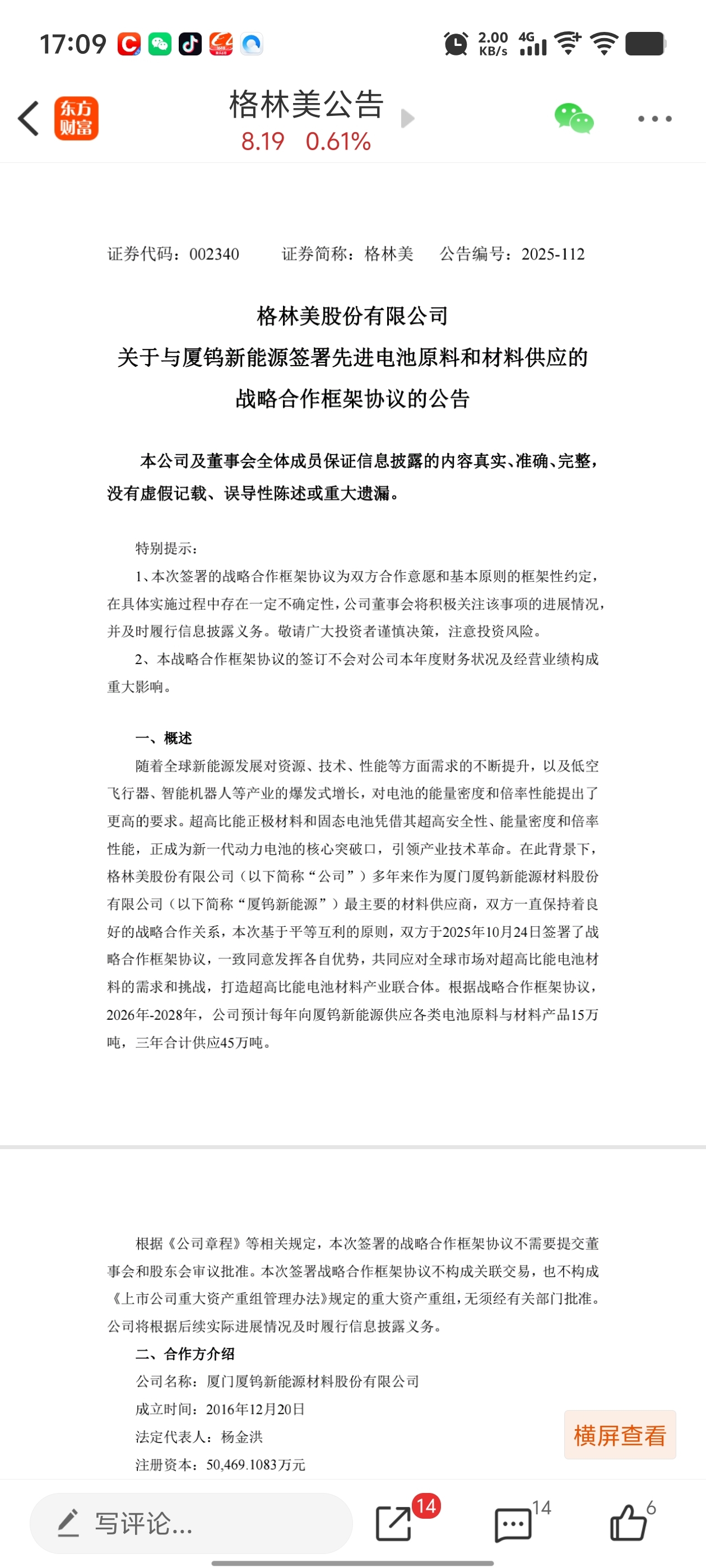 17:09 2.00 KB/s 4G

东方财富

格林美公告
8.19 0.61%

证券代码：002340 证券简称：格林美 公告编号：2025-112

格林美股份有限公司
关于与厦钨新能源签署先进电池原料和材料供应的
战略合作框架协议的公告

本公司及董事会全体成员保证信息披露的内容真实、准确、完整，没有虚假记载、误导性陈述或重大遗漏。

特别提示：

1、本次签署的战略合作框架协议为双方合作意愿和基本原则的框架性约定，在具体实施过程中存在一定不确定性，公司董事会将积极关注该事项的进展情况，并及时履行信息披露义务。敬请广大投资者谨慎决策，注意投资风险。

2、本战略合作框架协议的签订不会对公司本年度财务状况及经营业绩构成重大影响。

一、概述

随着全球新能源发展对资源、技术、性能等方面需求的不断提升，以及低空飞行器、智能机器人等产业的爆发式增长，对电池的能量密度和倍率性能提出了更高的要求。超高比能正极材料和固态电池凭借其超高安全性、能量密度和倍率性能，正成为新一代动力电池的核心突破口，引领产业技术革命。在此背景下，格林美股份有限公司（以下简称“公司”）多年来作为厦门厦钨新能源材料股份有限公司（以下简称“厦钨新能源”）最主要的材料供应商，双方一直保持着良好的战略合作关系，本次基于平等互利的原则，双方于2025年10月24日签署了战略合作框架协议，一致同意发挥各自优势，共同应对全球市场对超高比能电池材料的需求和挑战，打造超高比能电池材料产业联合体。根据战略合作框架协议，2026年-2028年，公司预计每年向厦钨新能源供应各类电池原料与材料产品15万吨，三年合计供应45万吨。

根据《公司章程》等相关规定，本次签署的战略合作框架协议不需要提交董事会和股东会审议批准。本次签署战略合作框架协议不构成关联交易，也不构成《上市公司重大资产重组管理办法》规定的重大资产重组，无须经有关部门批准。公司将根据后续实际进展情况及时履行信息披露义务。

二、合作方介绍

公司名称：厦门厦钨新能源材料股份有限公司

成立时间：2016年12月20日

法定代表人：杨金洪

注册资本：50,469.1083万元

横屏查看

写评论...

14

14

6